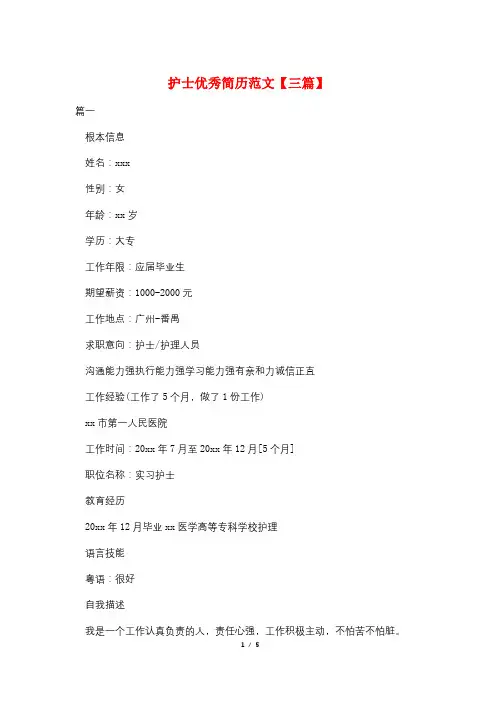 护士优秀简历范文【三篇】

篇一

根本信息

姓名：xxx

性别：女

年龄：xx 岁

学历：大专

工作年限：应届毕业生

期望薪资：1000-2000 元

工作地点：广州-番禺

求职意向：护士/护理人员

沟通能力强执行能力强学习能力强有亲和力诚信正直

工作经验(工作了 5 个月，做了 1 份工作)

xx 市第一人民医院

工作时间：20xx 年 7 月至 20xx 年 12 月[5 个月]

职位名称：实习护士

教育经历

20xx 年 12 月毕业 xx 医学高等专科学校护理

语言技能

粤语：很好

自我描述

我是一个工作认真负责的人，责任心强，工作积极主动，不怕苦不怕脏。

1 / 5